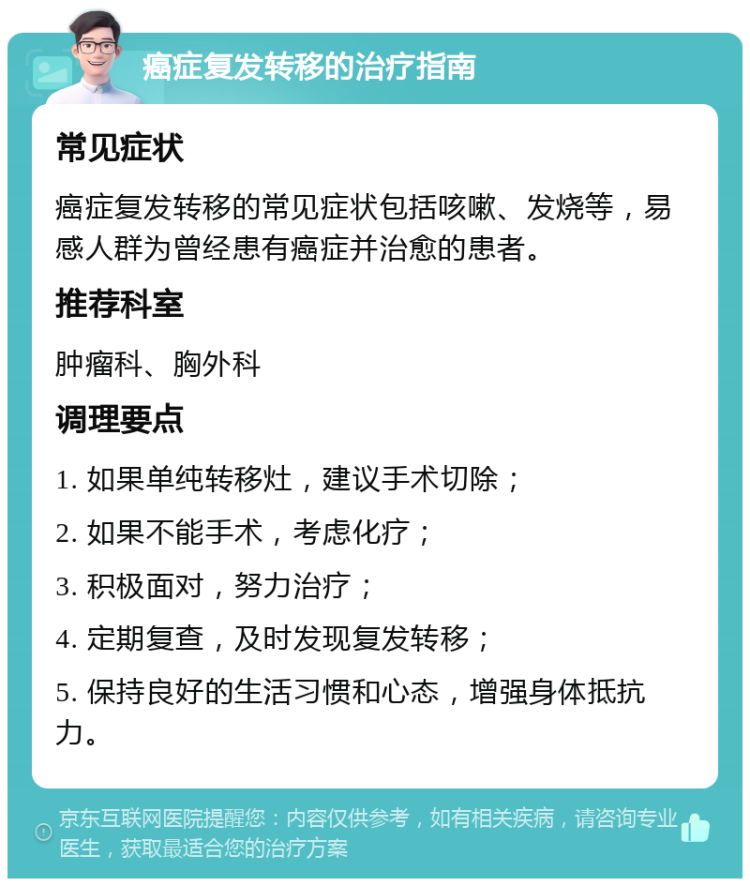 癌症复发转移的治疗指南

常见症状

癌症复发转移的常见症状包括咳嗽、发烧等，易感人群为曾经患有癌症并治愈的患者。

推荐科室

肿瘤科、胸外科

调理要点

1. 如果单纯转移灶，建议手术切除；

2. 如果不能手术，考虑化疗；

3. 积极面对，努力治疗；

4. 定期复查，及时发现复发转移；

5. 保持良好的生活习惯和心态，增强身体抵抗力。

京东互联网医院提醒您：内容仅供参考，如有相关疾病，请咨询专业医生，获取最适合您的治疗方案